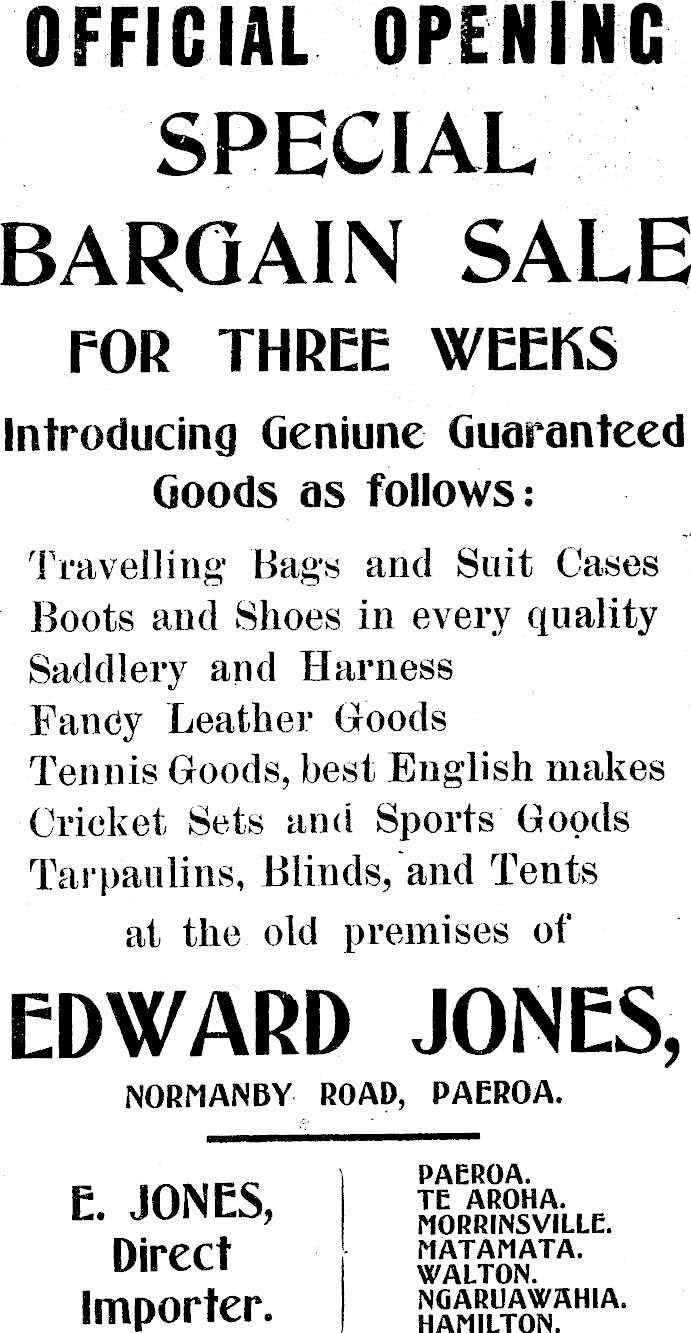 OFFICIAL OPENING SPECIAL BARGAIN SALE FOR THREE WEEKS

Introducing Geniune Guaranteed Goods as follows:

Travelling Bags and Suit Cases
Boots and Shoes in every quality
Saddlery and Harness
Fancy Leather Goods
Tennis Goods, best English makes
Cricket Sets and Sports Goods
Tarpaulins, Blinds, and Tents

at the old premises of

EDWARD JONES,

NORMANBY ROAD, PAEROA.

E. JONES,
Direct
Importer.

PAEROA.
TE AROHA.
MORRINSVILLE.
MATAMATA.
WALTON.
NGARUAWAHIA.
HAMILTON.